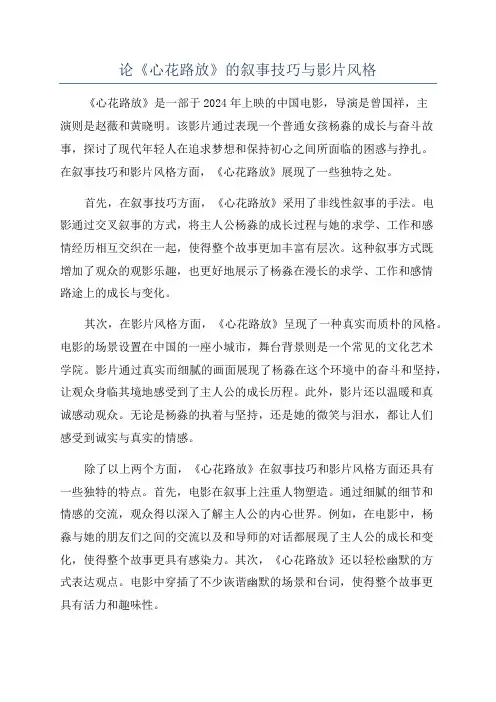 论《心花路放》的叙事技巧与影片风格

《心花路放》是一部于2024年上映的中国电影，导演是曾国祥，主演则是赵薇和黄晓明。该影片通过表现一个普通女孩杨淼的成长与奋斗故事，探讨了现代年轻人在追求梦想和保持初心之间所面临的困惑与挣扎。在叙事技巧和影片风格方面，《心花路放》展现了一些独特之处。

首先，在叙事技巧方面，《心花路放》采用了非线性叙事的手法。电影通过交叉叙事的方式，将主人公杨淼的成长过程与她的求学、工作和感情经历相互交织在一起，使得整个故事更加丰富有层次。这种叙事方式既增加了观众的观影乐趣，也更好地展示了杨淼在漫长的求学、工作和感情路途上的成长与变化。

其次，在影片风格方面，《心花路放》呈现了一种真实而质朴的风格。电影的场景设置在中国的一座小城市，舞台背景则是一个常见的文化艺术学院。影片通过真实而细腻的画面展现了杨淼在这个环境中的奋斗和坚持，让观众身临其境地感受到了主人公的成长历程。此外，影片还以温暖和真诚感动观众。无论是杨淼的执着与坚持，还是她的微笑与泪水，都让人们感受到诚实与真实的情感。

除了以上两个方面，《心花路放》在叙事技巧和影片风格方面还具有一些独特的特点。首先，电影在叙事上注重人物塑造。通过细腻的细节和情感的交流，观众得以深入了解主人公的内心世界。例如，在电影中，杨淼与她的朋友们之间的交流以及和导师的对话都展现了主人公的成长和变化，使得整个故事更具有感染力。其次，《心花路放》还以轻松幽默的方式表达观点。电影中穿插了不少诙谐幽默的场景和台词，使得整个故事更具有活力和趣味性。